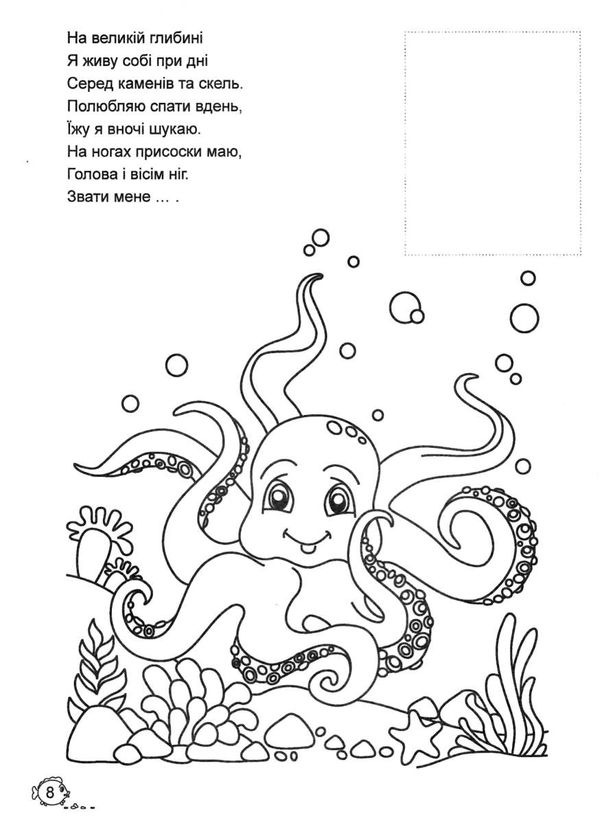 На великій глибині
Я живу собі при дні
Серед каменів та скель.
Полюбляю спати вдень,
Їжу я вночі шукаю.
На ногах присоски маю,
Голова і вісім ніг.
Звати мене … .

8